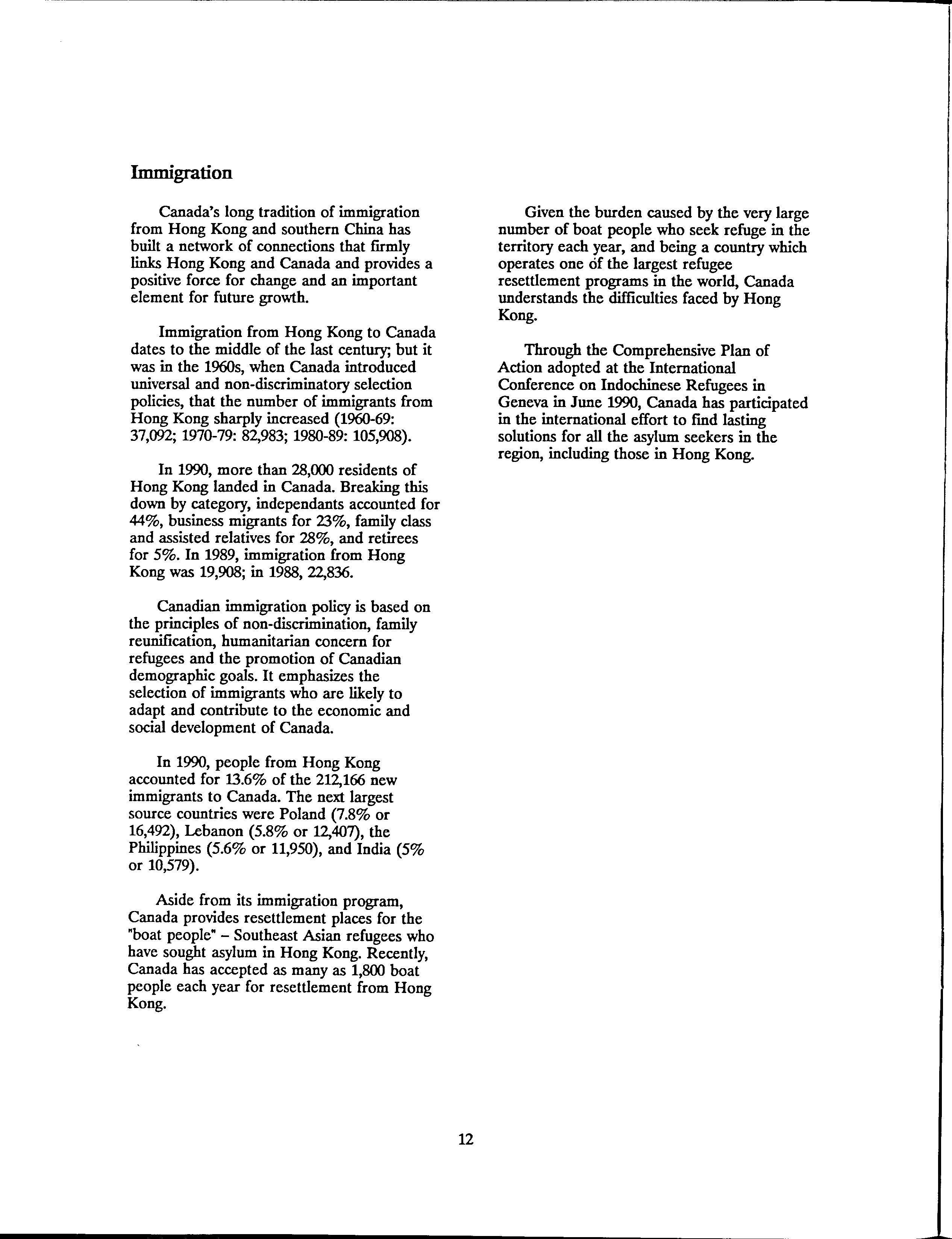 Immigration

Canada's long tradition of immigration from Hong Kong and southern China has built a network of connections that firmly links Hong Kong and Canada and provides a positive force for change and an important element for future growth.

Immigration from Hong Kong to Canada dates to the middle of the last century; but it was in the 1960s, when Canada introduced universal and non-discriminatory selection policies, that the number of immigrants from Hong Kong sharply increased (1960-69: 37,092; 1970-79: 82,983; 1980-89: 105,908).

In 1990, more than 28,000 residents of Hong Kong landed in Canada. Breaking this down by category, independants accounted for 44%, business migrants for 23%, family class and assisted relatives for 28%, and retirees for 5%. In 1989, immigration from Hong Kong was 19,908; in 1988, 22,836.

Canadian immigration policy is based on the principles of non-discrimination, family reunification, humanitarian concern for refugees and the promotion of Canadian demographic goals. It emphasizes the selection of immigrants who are likely to adapt and contribute to the economic and social development of Canada.

In 1990, people from Hong Kong accounted for 13.6% of the 212,166 new immigrants to Canada. The next largest source countries were Poland (7.8% or 16,492), Lebanon (5.8% or 12,407), the Philippines (5.6% or 11,950), and India (5% or 10,579).

Aside from its immigration program, Canada provides resettlement places for the "boat people" – Southeast Asian refugees who have sought asylum in Hong Kong. Recently, Canada has accepted as many as 1,800 boat people each year for resettlement from Hong Kong.

Given the burden caused by the very large number of boat people who seek refuge in the territory each year, and being a country which operates one of the largest refugee resettlement programs in the world, Canada understands the difficulties faced by Hong Kong.

Through the Comprehensive Plan of Action adopted at the International Conference on Indochinese Refugees in Geneva in June 1990, Canada has participated in the international effort to find lasting solutions for all the asylum seekers in the region, including those in Hong Kong.

12